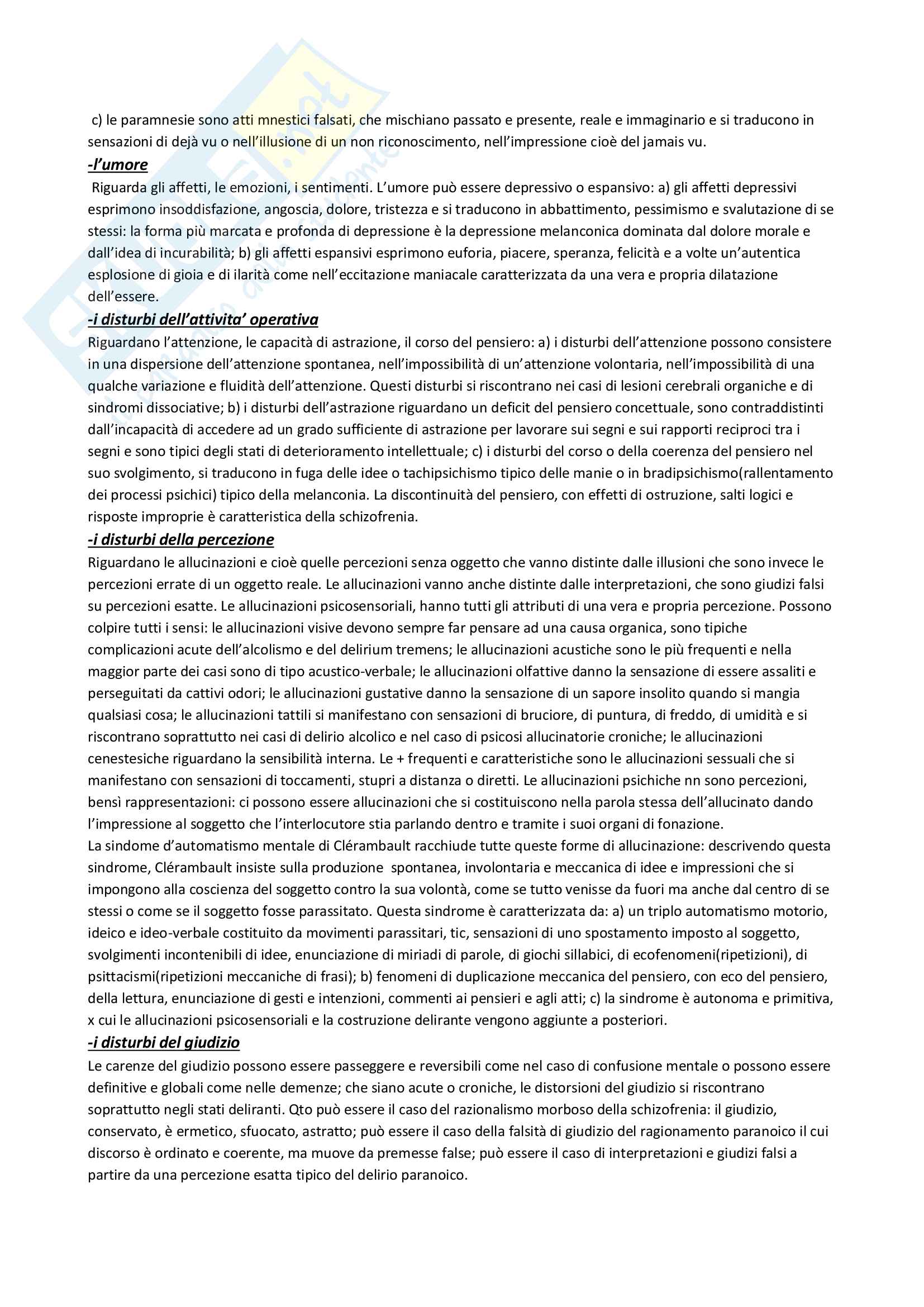 c) le paramnesie sono atti mnestici falsati, che mischiano passato e presente, reale e immaginario e si traducono in sensazioni di dejà vu o nell'illusione di un non riconoscimento, nell'impressione cioè del jamais vu.

-l'umore

Riguarda gli affetti, le emozioni, i sentimenti. L'umore può essere depressivo o espansivo: a) gli affetti depressivi esprimono insoddisfazione, angoscia, dolore, tristezza e si traducono in abbattimento, pessimismo e svalutazione di se stessi: la forma più marcata e profonda di depressione è la depressione melanconica dominata dal dolore morale e dall'idea di incurabilità; b) gli affetti espansivi esprimono euforia, piacere, speranza, felicità e a volte un'autentica esplosione di gioia e di ilarità come nell'eccitazione maniacale caratterizzata da una vera e propria dilatazione dell'essere.

-i disturbi dell'attivita' operativa

Riguardano l'attenzione, le capacità di astrazione, il corso del pensiero: a) i disturbi dell'attenzione possono consistere in una dispersione dell'attenzione spontanea, nell'impossibilità di un'attenzione volontaria, nell'impossibilità di una qualche variazione e fluidità dell'attenzione. Questi disturbi si riscontrano nei casi di lesioni cerebrali organiche e di sindromi dissociative; b) i disturbi dell'astrazione riguardano un deficit del pensiero concettuale, sono contraddistinti dall'incapacità di accedere ad un grado sufficiente di astrazione per lavorare sui segni e sui rapporti reciproci tra i segni e sono tipici degli stati di deterioramento intellettuale; c) i disturbi del corso o della coerenza del pensiero nel suo svolgimento, si traducono in fuga delle idee o tachipsichismo tipico delle manie o in bradipsichismo(rallentamento dei processi psichici) tipico della melanconia. La discontinuità del pensiero, con effetti di ostruzione, salti logici e risposte improprie è caratteristica della schizofrenia.

-i disturbi della percezione

Riguardano le allucinazioni e cioè quelle percezioni senza oggetto che vanno distinte dalle illusioni che sono invece le percezioni errate di un oggetto reale. Le allucinazioni vanno anche distinte dalle interpretazioni, che sono giudizi falsi su percezioni esatte. Le allucinazioni psicosensoriali, hanno tutti gli attributi di una vera e propria percezione. Possono colpire tutti i sensi: le allucinazioni visive devono sempre far pensare ad una causa organica, sono tipiche complicazioni acute dell'alcolismo e del delirium tremens; le allucinazioni acustiche sono le più frequenti e nella maggior parte dei casi sono di tipo acustico-verbale; le allucinazioni olfattive danno la sensazione di essere assaliti e perseguitati da cattivi odori; le allucinazioni gustative danno la sensazione di un sapore insolito quando si mangia qualsiasi cosa; le allucinazioni tattili si manifestano con sensazioni di bruciore, di puntura, di freddo, di umidità e si riscontrano soprattutto nei casi di delirio alcolico e nel caso di psicosi allucinatorie croniche; le allucinazioni cenestesiche riguardano la sensibilità interna. Le + frequenti e caratteristiche sono le allucinazioni sessuali che si manifestano con sensazioni di toccamenti, stupri a distanza o diretti. Le allucinazioni psichiche nn sono percezioni, bensì rappresentazioni: ci possono essere allucinazioni che si costituiscono nella parola stessa dell'allucinato dando l'impressione al soggetto che l'interlocutore stia parlando dentro e tramite i suoi organi di fonazione.
La sindome d'automatismo mentale di Clérambault racchiude tutte queste forme di allucinazione: descrivendo questa sindrome, Clérambault insiste sulla produzione spontanea, involontaria e meccanica di idee e impressioni che si impongono alla coscienza del soggetto contro la sua volontà, come se tutto venisse da fuori ma anche dal centro di se stessi o come se il soggetto fosse parassitato. Questa sindrome è caratterizzata da: a) un triplo automatismo motorio, ideico e ideo-verbale costituito da movimenti parassitari, tic, sensazioni di uno spostamento imposto al soggetto, svolgimenti incontenibili di idee, enunciazione di miriadi di parole, di giochi sillabici, di ecofenomeni(ripetizioni), di psittacismi(ripetizioni meccaniche di frasi); b) fenomeni di duplicazione meccanica del pensiero, con eco del pensiero, della lettura, enunciazione di gesti e intenzioni, commenti ai pensieri e agli atti; c) la sindrome è autonoma e primitiva, x cui le allucinazioni psicosensoriali e la costruzione delirante vengono aggiunte a posteriori.

-i disturbi del giudizio

Le carenze del giudizio possono essere passeggere e reversibili come nel caso di confusione mentale o possono essere definitive e globali come nelle demenze; che siano acute o croniche, le distorsioni del giudizio si riscontrano soprattutto negli stati deliranti. Qto può essere il caso del razionalismo morboso della schizofrenia: il giudizio, conservato, è ermetico, sfuocato, astratto; può essere il caso della falsità di giudizio del ragionamento paranoico il cui discorso è ordinato e coerente, ma muove da premesse false; può essere il caso di interpretazioni e giudizi falsi a partire da una percezione esatta tipico del delirio paranoico.